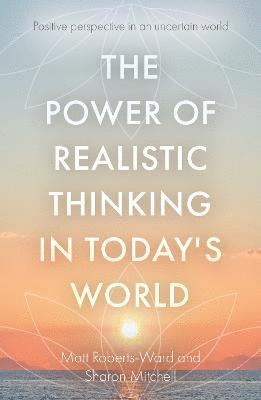 Positive perspective in an uncertain world

THE POWER OF REALISTIC THINKING IN TODAY'S WORLD

Matt Roberts-Ward and Sharon Mitchell